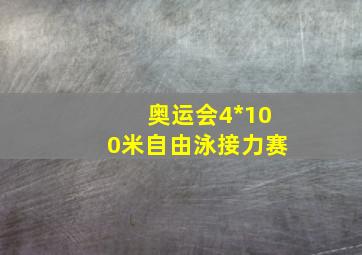 奥运会4*100米自由泳接力赛